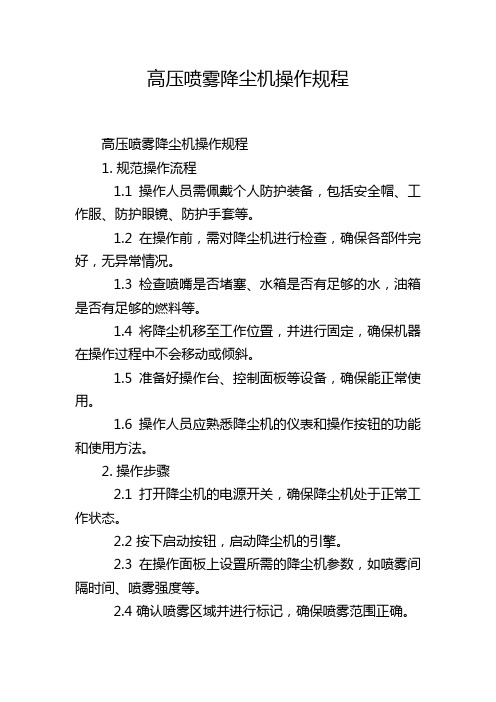 高压喷雾降尘机操作规程

高压喷雾降尘机操作规程

1. 规范操作流程

1.1 操作人员需佩戴个人防护装备，包括安全帽、工作服、防护眼镜、防护手套等。

1.2 在操作前，需对降尘机进行检查，确保各部件完好，无异常情况。

1.3 检查喷嘴是否堵塞、水箱是否有足够的水，油箱是否有足够的燃料等。

1.4 将降尘机移至工作位置，并进行固定，确保机器在操作过程中不会移动或倾斜。

1.5 准备好操作台、控制面板等设备，确保能正常使用。

1.6 操作人员应熟悉降尘机的仪表和操作按钮的功能和使用方法。

2. 操作步骤

2.1 打开降尘机的电源开关，确保降尘机处于正常工作状态。

2.2 按下启动按钮，启动降尘机的引擎。

2.3 在操作面板上设置所需的降尘机参数，如喷雾间隔时间、喷雾强度等。

2.4 确认喷雾区域并进行标记，确保喷雾范围正确。